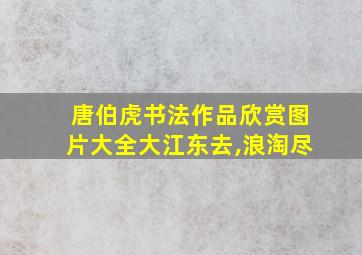 唐伯虎书法作品欣赏图片大全大江东去,浪淘尽